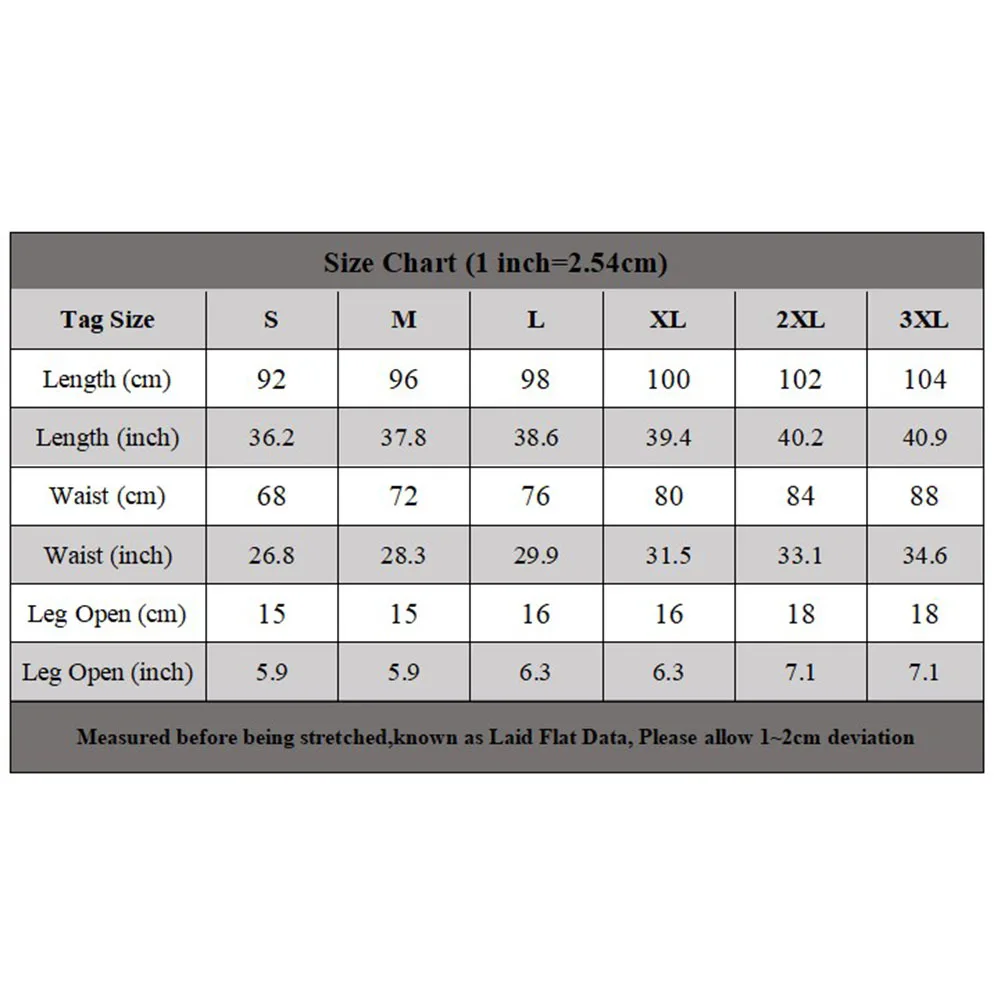 Size Chart (1 inch=2.54cm)

| Tag Size | S | M | L | XL | 2XL | 3XL |
|---|---|---|---|---|---|---|
| Length (cm) | 92 | 96 | 98 | 100 | 102 | 104 |
| Length (inch) | 36.2 | 37.8 | 38.6 | 39.4 | 40.2 | 40.9 |
| Waist (cm) | 68 | 72 | 76 | 80 | 84 | 88 |
| Waist (inch) | 26.8 | 28.3 | 29.9 | 31.5 | 33.1 | 34.6 |
| Leg Open (cm) | 15 | 15 | 16 | 16 | 18 | 18 |
| Leg Open (inch) | 5.9 | 5.9 | 6.3 | 6.3 | 7.1 | 7.1 |

Measured before being stretched,known as Laid Flat Data, Please allow 1~2cm deviation